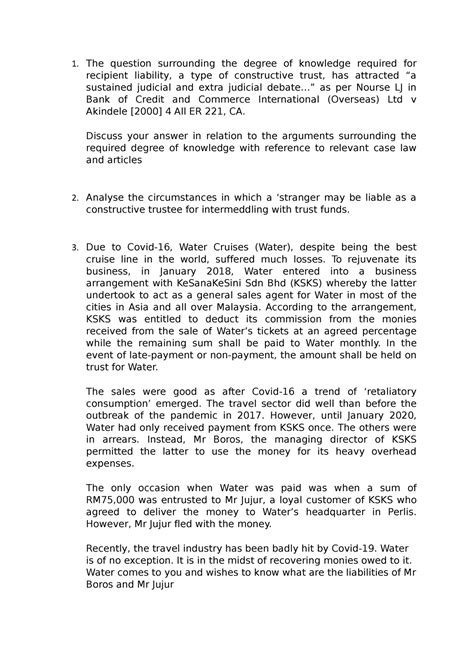 1. The question surrounding the degree of knowledge required for recipient liability, a type of constructive trust, has attracted "a sustained judicial and extra judicial debate..." as per Nourse LJ in Bank of Credit and Commerce International (Overseas) Ltd v Akindele [2000] 4 All ER 221, CA.

Discuss your answer in relation to the arguments surrounding the required degree of knowledge with reference to relevant case law and articles

2. Analyse the circumstances in which a 'stranger may be liable as a constructive trustee for intermeddling with trust funds.

3. Due to Covid-16, Water Cruises (Water), despite being the best cruise line in the world, suffered much losses. To rejuvenate its business, in January 2018, Water entered into a business arrangement with KeSanaKeSini Sdn Bhd (KSKS) whereby the latter undertook to act as a general sales agent for Water in most of the cities in Asia and all over Malaysia. According to the arrangement, KSKS was entitled to deduct its commission from the monies received from the sale of Water's tickets at an agreed percentage while the remaining sum shall be paid to Water monthly. In the event of late-payment or non-payment, the amount shall be held on trust for Water.

The sales were good as after Covid-16 a trend of 'retaliatory consumption' emerged. The travel sector did well than before the outbreak of the pandemic in 2017. However, until January 2020, Water had only received payment from KSKS once. The others were in arrears. Instead, Mr Boros, the managing director of KSKS permitted the latter to use the money for its heavy overhead expenses.

The only occasion when Water was paid was when a sum of RM75,000 was entrusted to Mr Jujur, a loyal customer of KSKS who agreed to deliver the money to Water's headquarter in Perlis. However, Mr Jujur fled with the money.

Recently, the travel industry has been badly hit by Covid-19. Water is of no exception. It is in the midst of recovering monies owed to it. Water comes to you and wishes to know what are the liabilities of Mr Boros and Mr Jujur